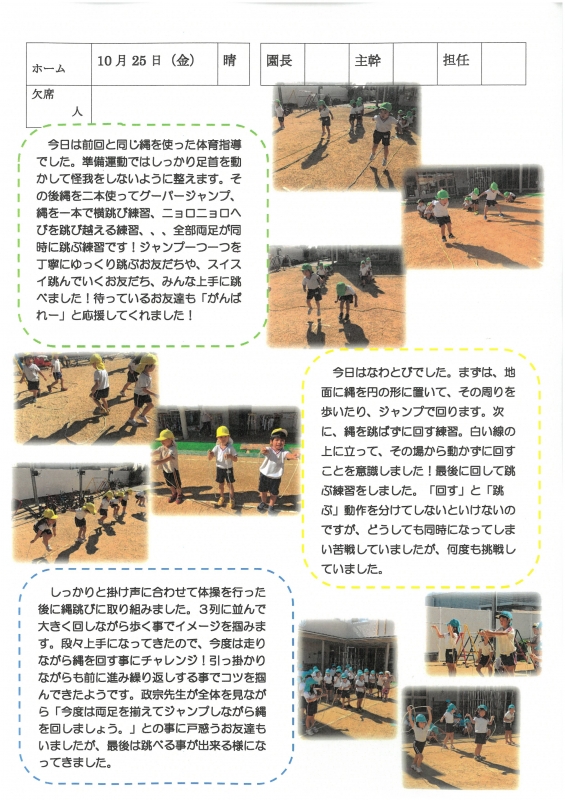 | ホーム | 10月25日（金） | 晴 |
|---|---|---|
| 欠席 人 | | |

| 園長 | | 主幹 | | 担任 | |
|---|---|---|---|---|---|

今日は前回と同じ縄を使った体育指導でした。準備運動ではしっかり足首を動かして怪我をしないように整えます。その後縄を二本使ってグーパージャンプ、縄を一本で横跳び練習、ニョロニョロへびを跳び越える練習、、、全部両足が同時に跳ぶ練習です！ジャンプ一つ一つを丁寧にゆっくり跳ぶお友だちや、スイスイ跳んでいくお友だち、みんな上手に跳べました！待っているお友達も「がんばれー」と応援してくれました！

今日はなわとびでした。まずは、地面に縄を円の形に置いて、その周りを歩いたり、ジャンプで回ります。次に、縄を跳ばずに回す練習。白い線の上に立って、その場から動かずに回すことを意識しました！最後に回して跳ぶ練習をしました。「回す」と「跳ぶ」動作を分けてしないといけないのですが、どうしても同時になってしまい苦戦していましたが、何度も挑戦していました。

しっかりと掛け声に合わせて体操を行った後に縄跳びに取り組みました。３列に並んで大きく回しながら歩く事でイメージを掴みます。段々上手になってきたので、今度は走りながら縄を回す事にチャレンジ！引っ掛かりながらも前に進み繰り返しする事でコツを掴んできたようです。政宗先生が全体を見ながら「今度は両足を揃えてジャンプしながら縄を回しましょう。」との事に戸惑うお友達もいましたが、最後は跳べる事が出来る様になってきました。